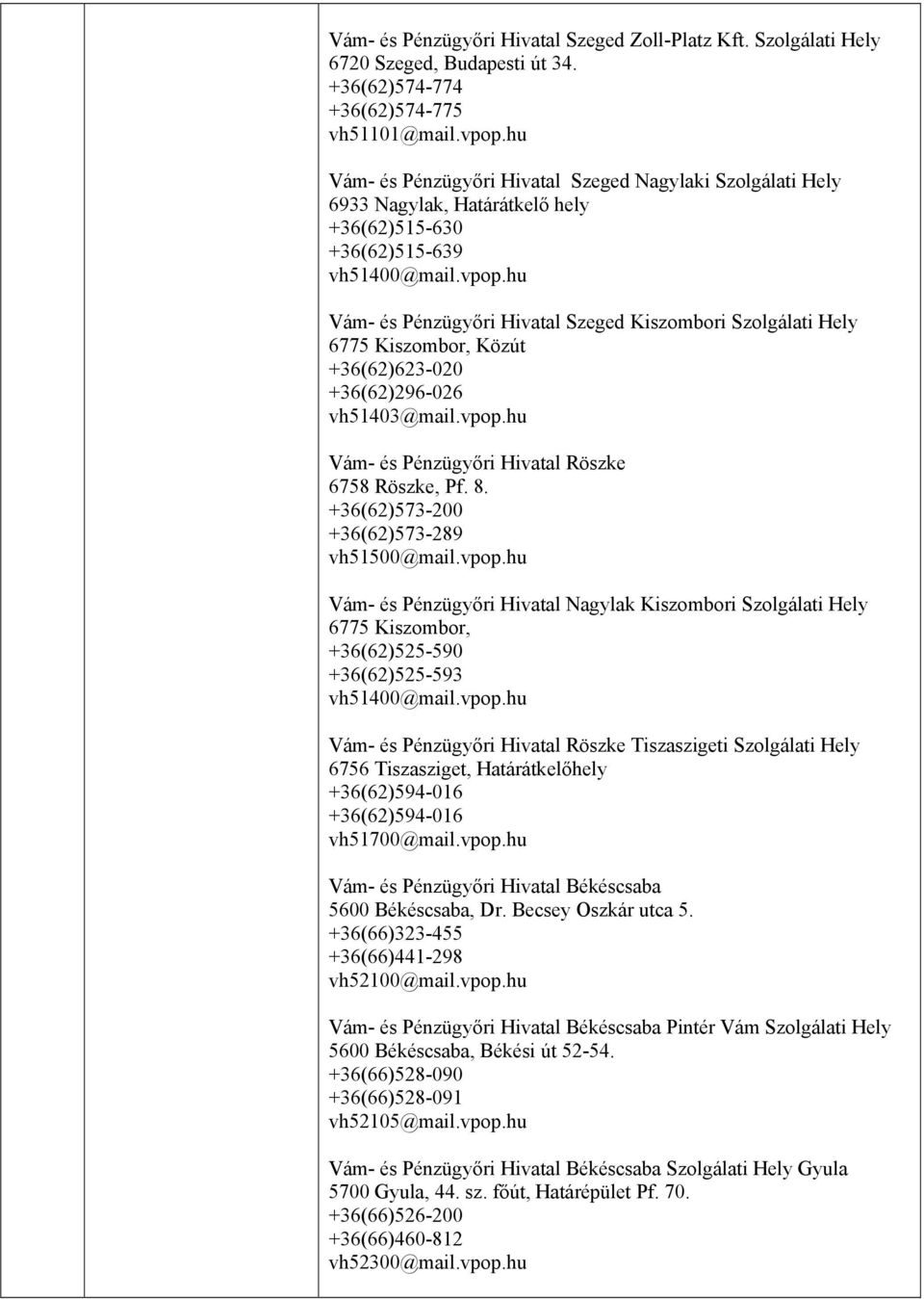 Vám- és Pénzügyőri Hivatal Szeged Zoll-Platz Kft. Szolgálati Hely
6720 Szeged, Budapesti út 34.
+36(62)574-774
+36(62)574-775
vh51101@mail.vpop.hu

Vám- és Pénzügyőri Hivatal Szeged Nagylaki Szolgálati Hely
6933 Nagylak, Határátkelő hely
+36(62)515-630
+36(62)515-639
vh51400@mail.vpop.hu

Vám- és Pénzügyőri Hivatal Szeged Kiszombori Szolgálati Hely
6775 Kiszombor, Közút
+36(62)623-020
+36(62)296-026
vh51403@mail.vpop.hu

Vám- és Pénzügyőri Hivatal Röszke
6758 Röszke, Pf. 8.
+36(62)573-200
+36(62)573-289
vh51500@mail.vpop.hu

Vám- és Pénzügyőri Hivatal Nagylak Kiszombori Szolgálati Hely
6775 Kiszombor,
+36(62)525-590
+36(62)525-593
vh51400@mail.vpop.hu

Vám- és Pénzügyőri Hivatal Röszke Tiszaszigeti Szolgálati Hely
6756 Tiszasziget, Határátkelőhely
+36(62)594-016
+36(62)594-016
vh51700@mail.vpop.hu

Vám- és Pénzügyőri Hivatal Békéscsaba
5600 Békéscsaba, Dr. Becsey Oszkár utca 5.
+36(66)323-455
+36(66)441-298
vh52100@mail.vpop.hu

Vám- és Pénzügyőri Hivatal Békéscsaba Pintér Vám Szolgálati Hely
5600 Békéscsaba, Békési út 52-54.
+36(66)528-090
+36(66)528-091
vh52105@mail.vpop.hu

Vám- és Pénzügyőri Hivatal Békéscsaba Szolgálati Hely Gyula
5700 Gyula, 44. sz. főút, Határépület Pf. 70.
+36(66)526-200
+36(66)460-812
vh52300@mail.vpop.hu